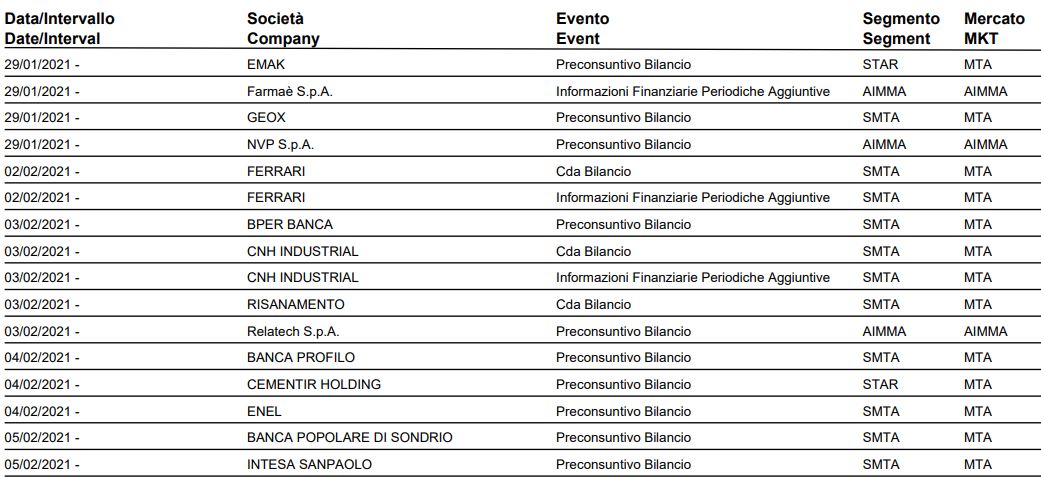 | Data/Intervallo Date/Interval | Società Company | Evento Event | Segmento Segment | Mercato MKT |
|---|---|---|---|---|
| 29/01/2021 - | EMAK | Preconsuntivo Bilancio | STAR | MTA |
| 29/01/2021 - | Farmaè S.p.A. | Informazioni Finanziarie Periodiche Aggiuntive | AIMMA | AIMMA |
| 29/01/2021 - | GEOX | Preconsuntivo Bilancio | SMTA | MTA |
| 29/01/2021 - | NVP S.p.A. | Preconsuntivo Bilancio | AIMMA | AIMMA |
| 02/02/2021 - | FERRARI | Cda Bilancio | SMTA | MTA |
| 02/02/2021 - | FERRARI | Informazioni Finanziarie Periodiche Aggiuntive | SMTA | MTA |
| 03/02/2021 - | BPER BANCA | Preconsuntivo Bilancio | SMTA | MTA |
| 03/02/2021 - | CNH INDUSTRIAL | Cda Bilancio | SMTA | MTA |
| 03/02/2021 - | CNH INDUSTRIAL | Informazioni Finanziarie Periodiche Aggiuntive | SMTA | MTA |
| 03/02/2021 - | RISANAMENTO | Cda Bilancio | SMTA | MTA |
| 03/02/2021 - | Relatech S.p.A. | Preconsuntivo Bilancio | AIMMA | AIMMA |
| 04/02/2021 - | BANCA PROFILO | Preconsuntivo Bilancio | SMTA | MTA |
| 04/02/2021 - | CEMENTIR HOLDING | Preconsuntivo Bilancio | STAR | MTA |
| 04/02/2021 - | ENEL | Preconsuntivo Bilancio | SMTA | MTA |
| 05/02/2021 - | BANCA POPOLARE DI SONDRIO | Preconsuntivo Bilancio | SMTA | MTA |
| 05/02/2021 - | INTESA SANPAOLO | Preconsuntivo Bilancio | SMTA | MTA |